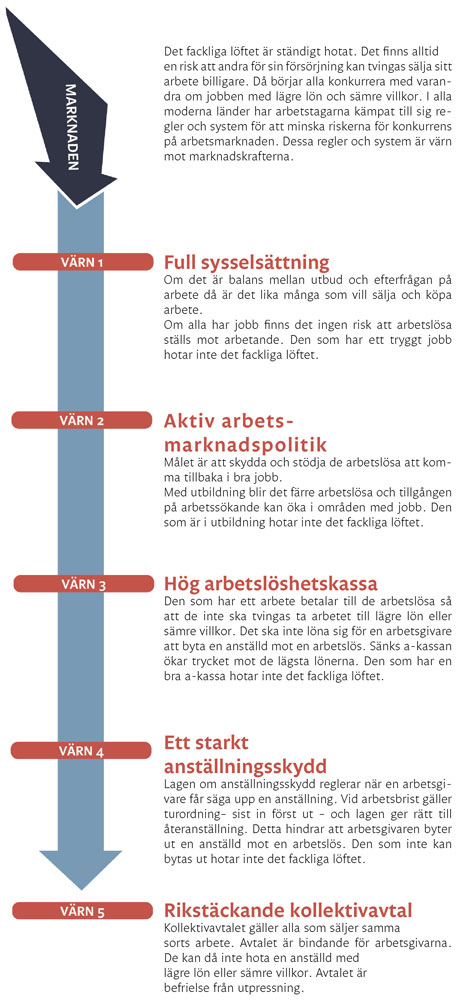 MARKNADEN

Det fackliga löftet är ständigt hotat. Det finns alltid en risk att andra för sin försörjning kan tvingas sälja sitt arbete billigare. Då börjar alla konkurrera med varandra om jobben med lägre lön och sämre villkor. I alla moderna länder har arbetstagarna kämpat till sig regler och system för att minska riskerna för konkurrens på arbetsmarknaden. Dessa regler och system är värn mot marknadskrafterna.

VÄRN 1

Full sysselsättning

Om det är balans mellan utbud och efterfrågan på arbete då är det lika många som vill sälja och köpa arbete.
Om alla har jobb finns det ingen risk att arbetslösa ställs mot arbetande. Den som har ett tryggt jobb hotar inte det fackliga löftet.

VÄRN 2

Aktiv arbetsmarknadspolitik

Målet är att skydda och stödja de arbetslösa att komma tillbaka i bra jobb.
Med utbildning blir det färre arbetslösa och tillgången på arbetssökande kan öka i områden med jobb. Den som är i utbildning hotar inte det fackliga löftet.

VÄRN 3

Hög arbetslöshetskassa

Den som har ett arbete betalar till de arbetslösa så att de inte ska tvingas ta arbetet till lägre lön eller sämre villkor. Det ska inte löna sig för en arbetsgivare att byta en anställd mot en arbetslös. Sänks a-kassan ökar trycket mot de lägsta lönerna. Den som har en bra a-kassa hotar inte det fackliga löftet.

VÄRN 4

Ett starkt anställningsskydd

Lagen om anställningsskydd reglerar när en arbetsgivare får säga upp en anställning. Vid arbetsbrist gäller turordning- sist in först ut - och lagen ger rätt till återanställning. Detta hindrar att arbetsgivaren byter ut en anställd mot en arbetslös. Den som inte kan bytas ut hotar inte det fackliga löftet.

VÄRN 5

Rikstäckande kollektivavtal

Kollektivavtalet gäller alla som säljer samma sorts arbete. Avtalet är bindande för arbetsgivarna. De kan då inte hota en anställd med lägre lön eller sämre villkor. Avtalet är befrielse från utpressning.